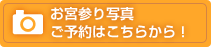 お宮参り写真
ご予約はこちらから！